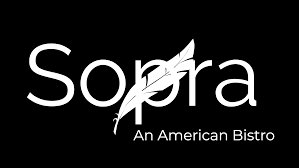 Sopra
An American Bistro